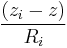 $\frac{(z_i - z)}{R_i}$